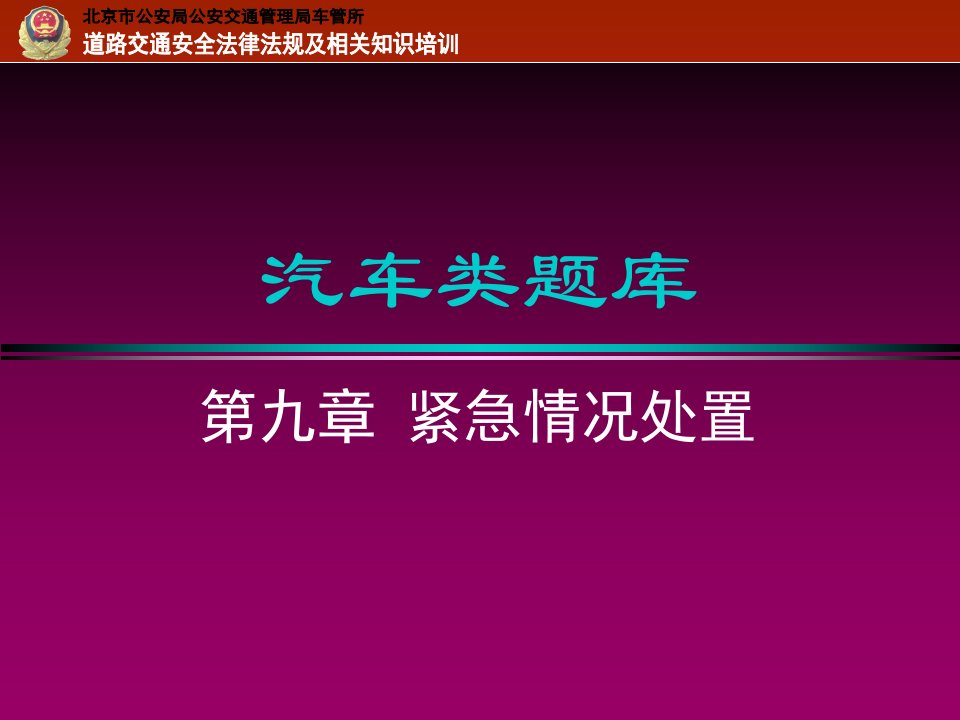 北京市公安局公安交通管理局车管所
道路交通安全法律法规及相关知识培训

汽车类题库

第九章 紧急情况处置